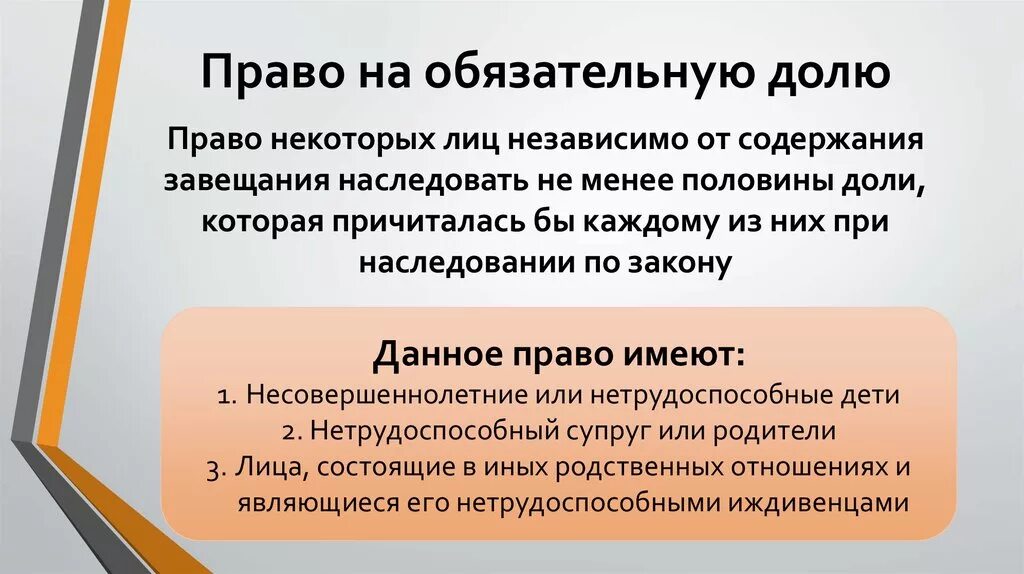 Право на обязательную долю

Право некоторых лиц независимо от содержания завещания наследовать не менее половины доли, которая причиталась бы каждому из них при наследовании по закону

Данное право имеют:
1. Несовершеннолетние или нетрудоспособные дети
2. Нетрудоспособный супруг или родители
3. Лица, состоящие в иных родственных отношениях и являющиеся его нетрудоспособными иждивенцами